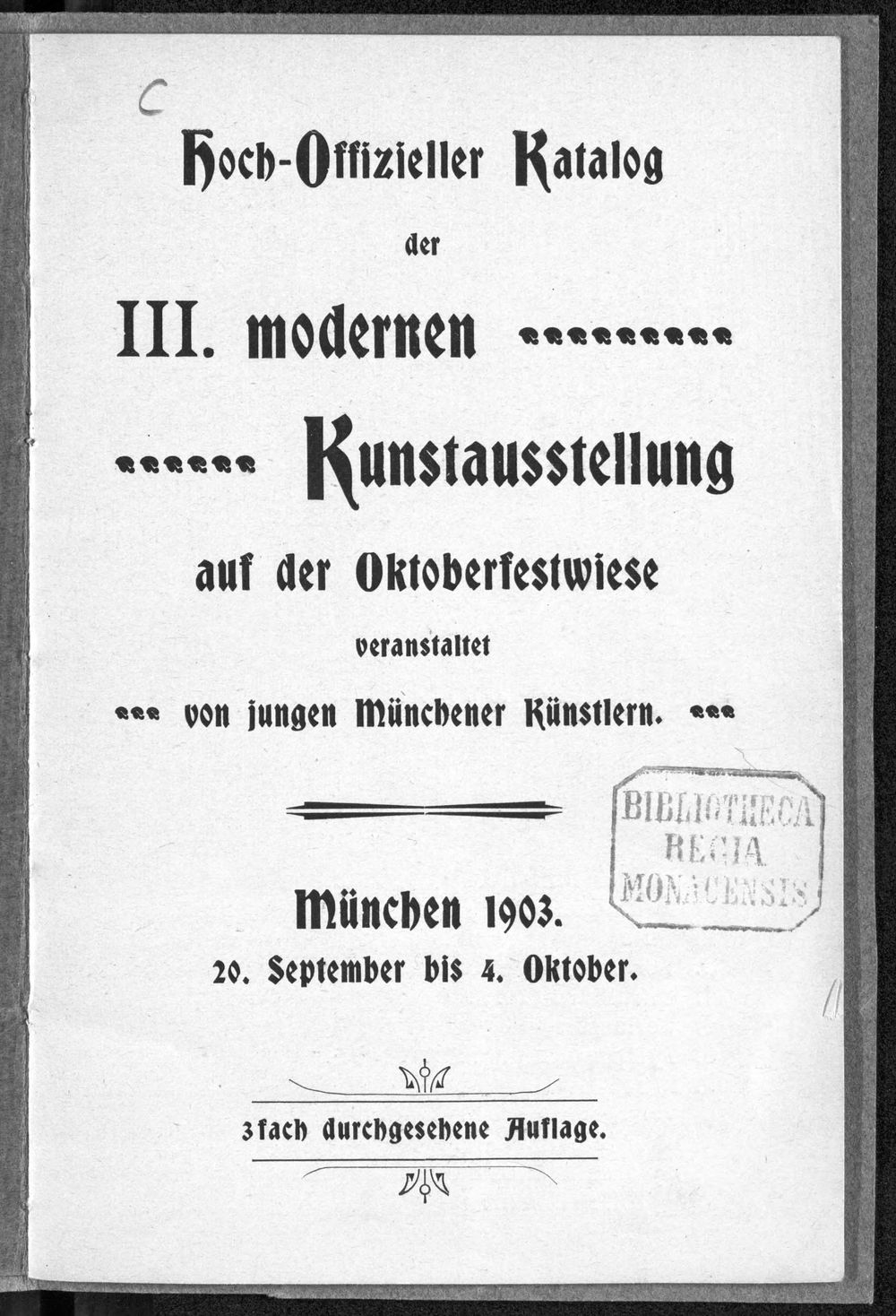 C

Hoch-Offizieller Katalog

der

III. modernen

Kunstausstellung

auf der Oktoberfestwiese

veranstaltet

von jungen Münchener Künstlern.

BIBLIOTHECA REGIA MONACENSIS

München 1903.

20. September bis 4. Oktober.

3fach durchgesehene Auflage.